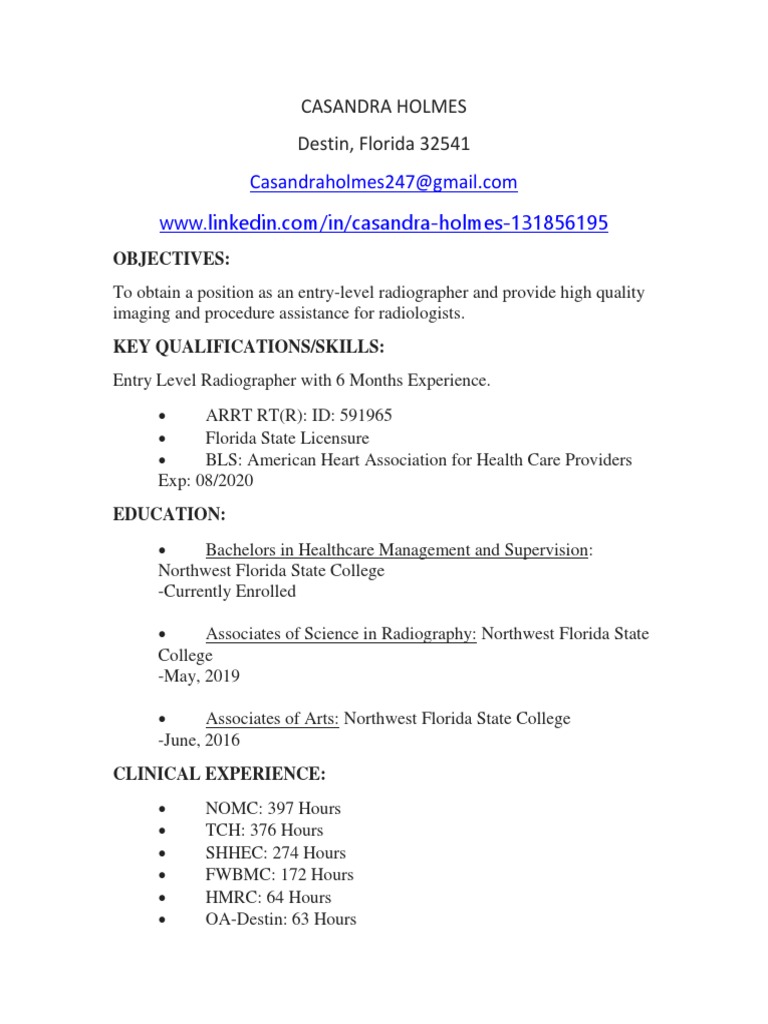 CASANDRA HOLMES

Destin, Florida 32541

Casandraholmes247@gmail.com

www.linkedin.com/in/casandra-holmes-131856195

OBJECTIVES:

To obtain a position as an entry-level radiographer and provide high quality imaging and procedure assistance for radiologists.

KEY QUALIFICATIONS/SKILLS:

Entry Level Radiographer with 6 Months Experience.

• ARRT RT(R): ID: 591965
• Florida State Licensure
• BLS: American Heart Association for Health Care Providers Exp: 08/2020

EDUCATION:

• Bachelors in Healthcare Management and Supervision: Northwest Florida State College
-Currently Enrolled

• Associates of Science in Radiography: Northwest Florida State College
-May, 2019

• Associates of Arts: Northwest Florida State College
-June, 2016

CLINICAL EXPERIENCE:

• NOMC: 397 Hours
• TCH: 376 Hours
• SHHEC: 274 Hours
• FWBMC: 172 Hours
• HMRC: 64 Hours
• OA-Destin: 63 Hours